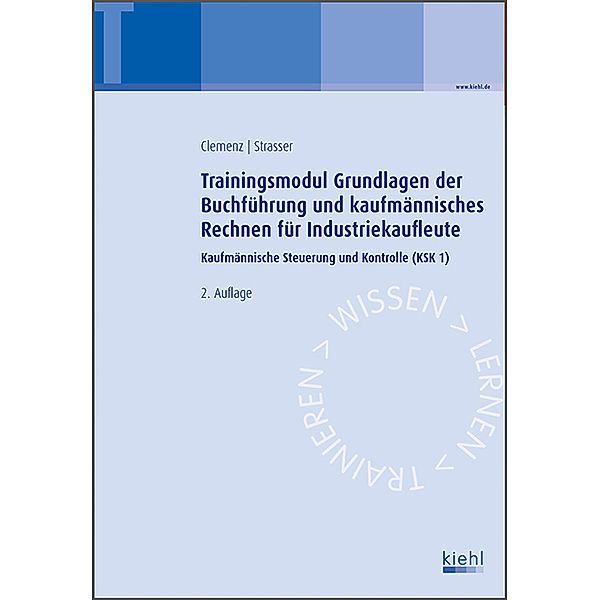 T

www.kiehl.de

Clemenz | Strasser

Trainingsmodul Grundlagen der Buchführung und kaufmännisches Rechnen für Industriekaufleute

Kaufmännische Steuerung und Kontrolle (KSK 1)

2. Auflage

WISSEN > LERNEN > TRAINIEREN >

kiehl